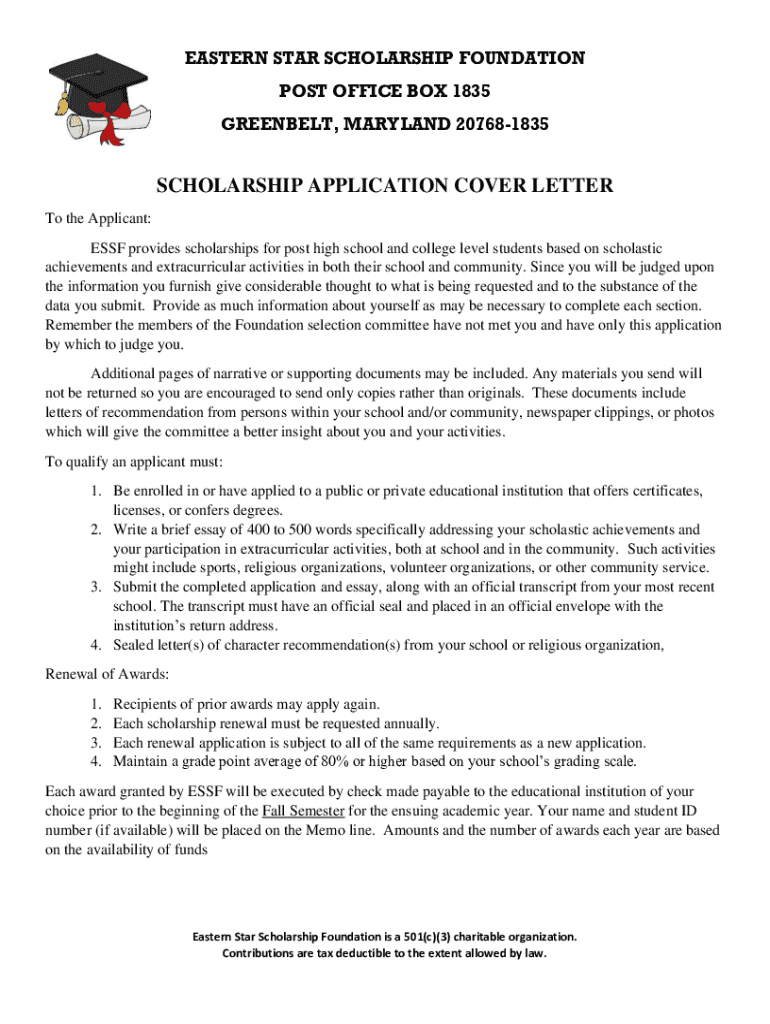 EASTERN STAR SCHOLARSHIP FOUNDATION
POST OFFICE BOX 1835
GREENBELT, MARYLAND 20768-1835

SCHOLARSHIP APPLICATION COVER LETTER

To the Applicant:

ESSF provides scholarships for post high school and college level students based on scholastic achievements and extracurricular activities in both their school and community. Since you will be judged upon the information you furnish give considerable thought to what is being requested and to the substance of the data you submit. Provide as much information about yourself as may be necessary to complete each section. Remember the members of the Foundation selection committee have not met you and have only this application by which to judge you.

Additional pages of narrative or supporting documents may be included. Any materials you send will not be returned so you are encouraged to send only copies rather than originals. These documents include letters of recommendation from persons within your school and/or community, newspaper clippings, or photos which will give the committee a better insight about you and your activities.

To qualify an applicant must:

1. Be enrolled in or have applied to a public or private educational institution that offers certificates, licenses, or confers degrees.
2. Write a brief essay of 400 to 500 words specifically addressing your scholastic achievements and your participation in extracurricular activities, both at school and in the community. Such activities might include sports, religious organizations, volunteer organizations, or other community service.
3. Submit the completed application and essay, along with an official transcript from your most recent school. The transcript must have an official seal and placed in an official envelope with the institution's return address.
4. Sealed letter(s) of character recommendation(s) from your school or religious organization,

Renewal of Awards:

1. Recipients of prior awards may apply again.
2. Each scholarship renewal must be requested annually.
3. Each renewal application is subject to all of the same requirements as a new application.
4. Maintain a grade point average of 80% or higher based on your school's grading scale.

Each award granted by ESSF will be executed by check made payable to the educational institution of your choice prior to the beginning of the Fall Semester for the ensuing academic year. Your name and student ID number (if available) will be placed on the Memo line. Amounts and the number of awards each year are based on the availability of funds

Eastern Star Scholarship Foundation is a 501(c)(3) charitable organization.
Contributions are tax deductible to the extent allowed by law.